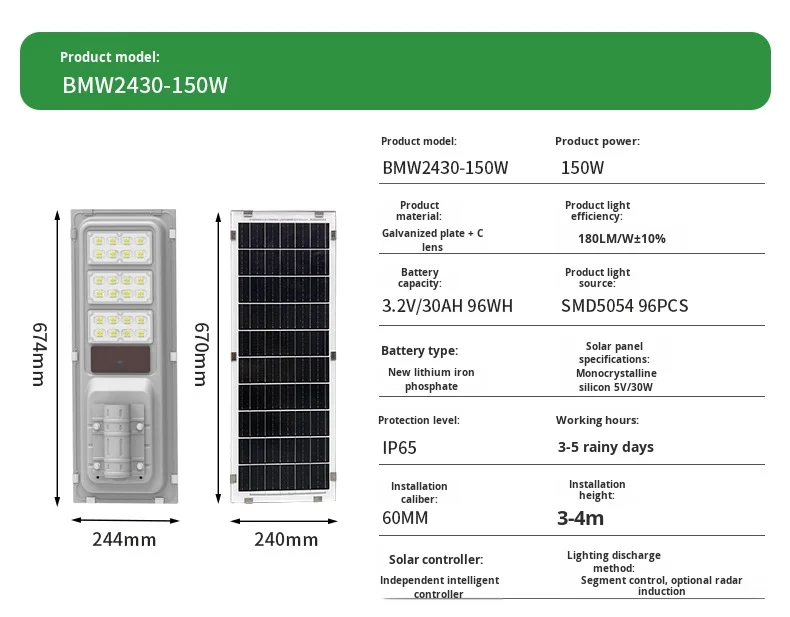 Product model:
BMW2430-150W

674mm

670mm

244mm

240mm

Product model:
BMW2430-150W

Product power:
150W

Product material:
Galvanized plate + C lens

Product light efficiency:
180LM/W±10%

Battery capacity:
3.2V/30AH 96WH

Product light source:
SMD5054 96PCS

Battery type:
New lithium iron phosphate

Solar panel specifications:
Monocrystalline silicon 5V/30W

Protection level:
IP65

Working hours:
3-5 rainy days

Installation caliber:
60MM

Installation height:
3-4m

Solar controller:
Independent intelligent controller

Lighting discharge method:
Segment control, optional radar induction